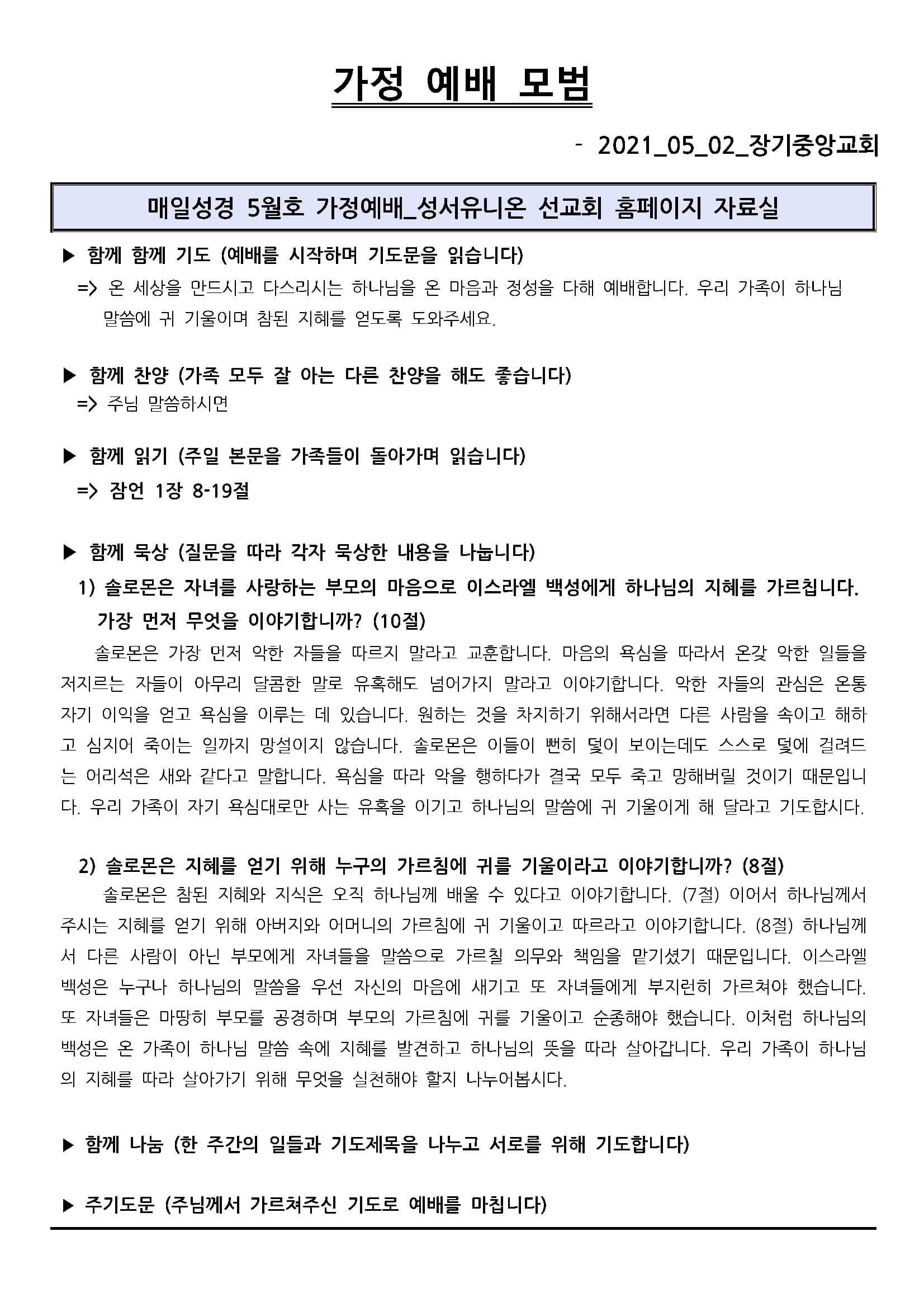 가정 예배 모범

- 2021_05_02_장기중앙교회

매일성경 5월호 가정예배_성서유니온 선교회 홈페이지 자료실

▶ 함께 함께 기도 (예배를 시작하며 기도문을 읽습니다)
=> 온 세상을 만드시고 다스리시는 하나님을 온 마음과 정성을 다해 예배합니다. 우리 가족이 하나님 말씀에 귀 기울이며 참된 지혜를 얻도록 도와주세요.

▶ 함께 찬양 (가족 모두 잘 아는 다른 찬양을 해도 좋습니다)
=> 주님 말씀하시면

▶ 함께 읽기 (주일 본문을 가족들이 돌아가며 읽습니다)
=> 잠언 1장 8-19절

▶ 함께 묵상 (질문을 따라 각자 묵상한 내용을 나눕니다)
1) 솔로몬은 자녀를 사랑하는 부모의 마음으로 이스라엘 백성에게 하나님의 지혜를 가르칩니다. 가장 먼저 무엇을 이야기합니까? (10절)
솔로몬은 가장 먼저 악한 자들을 따르지 말라고 교훈합니다. 마음의 욕심을 따라서 온갖 악한 일들을 저지르는 자들이 아무리 달콤한 말로 유혹해도 넘어가지 말라고 이야기합니다. 악한 자들의 관심은 온통 자기 이익을 얻고 욕심을 이루는 데 있습니다. 원하는 것을 차지하기 위해서라면 다른 사람을 속이고 해하고 심지어 죽이는 일까지 망설이지 않습니다. 솔로몬은 이들이 뻔히 덫이 보이는데도 스스로 덫에 걸려드는 어리석은 새와 같다고 말합니다. 욕심을 따라 악을 행하다가 결국 모두 죽고 망해버릴 것이기 때문입니다. 우리 가족이 자기 욕심대로만 사는 유혹을 이기고 하나님의 말씀에 귀 기울이게 해 달라고 기도합시다.

2) 솔로몬은 지혜를 얻기 위해 누구의 가르침에 귀를 기울이라고 이야기합니까? (8절)
솔로몬은 참된 지혜와 지식은 오직 하나님께 배울 수 있다고 이야기합니다. (7절) 이어서 하나님께서 주시는 지혜를 얻기 위해 아버지와 어머니의 가르침에 귀 기울이고 따르라고 이야기합니다. (8절) 하나님께서 다른 사람이 아닌 부모에게 자녀들을 말씀으로 가르칠 의무와 책임을 맡기셨기 때문입니다. 이스라엘 백성은 누구나 하나님의 말씀을 우선 자신의 마음에 새기고 또 자녀들에게 부지런히 가르쳐야 했습니다. 또 자녀들은 마땅히 부모를 공경하며 부모의 가르침에 귀를 기울이고 순종해야 했습니다. 이처럼 하나님의 백성은 온 가족이 하나님 말씀 속에 지혜를 발견하고 하나님의 뜻을 따라 살아갑니다. 우리 가족이 하나님의 지혜를 따라 살아가기 위해 무엇을 실천해야 할지 나누어봅시다.

▶ 함께 나눔 (한 주간의 일들과 기도제목을 나누고 서로를 위해 기도합니다)

▶ 주기도문 (주님께서 가르쳐주신 기도로 예배를 마칩니다)